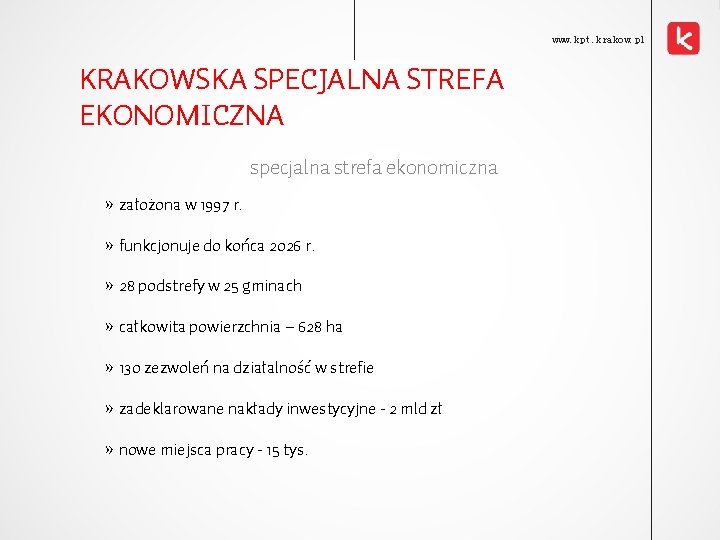 www.kpt.krakow.pl

KRAKOWSKA SPECJALNA STREFA EKONOMICZNA

specjalna strefa ekonomiczna

» założona w 1997 r.

» funkcjonuje do końca 2026 r.

» 28 podstrefy w 25 gminach

» całkowita powierzchnia – 628 ha

» 130 zezwoleń na działalność w strefie

» zadeklarowane nakłady inwestycyjne - 2 mld zł

» nowe miejsca pracy - 15 tys.